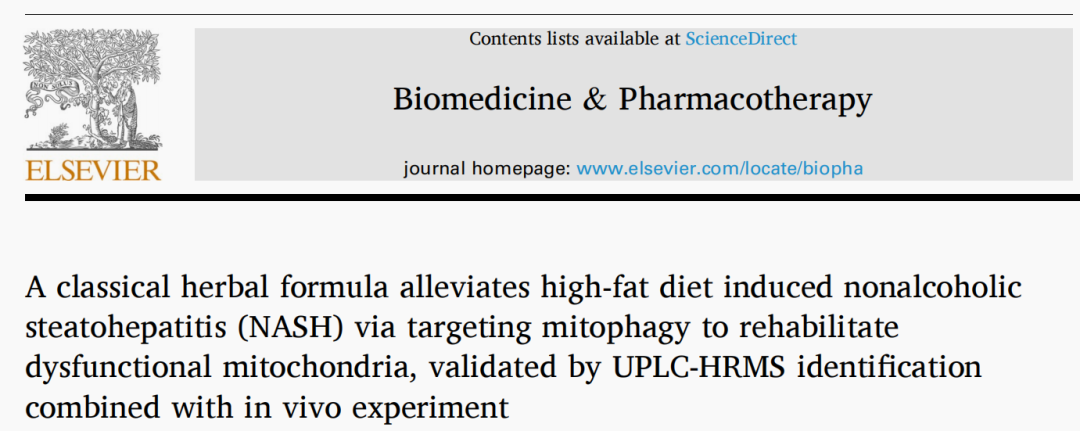 ELSEVIER

Contents lists available at ScienceDirect

Biomedicine & Pharmacotherapy

journal homepage: www.elsevier.com/locate/biopha

A classical herbal formula alleviates high-fat diet induced nonalcoholic steatohepatitis (NASH) via targeting mitophagy to rehabilitate dysfunctional mitochondria, validated by UPLC-HRMS identification combined with in vivo experiment